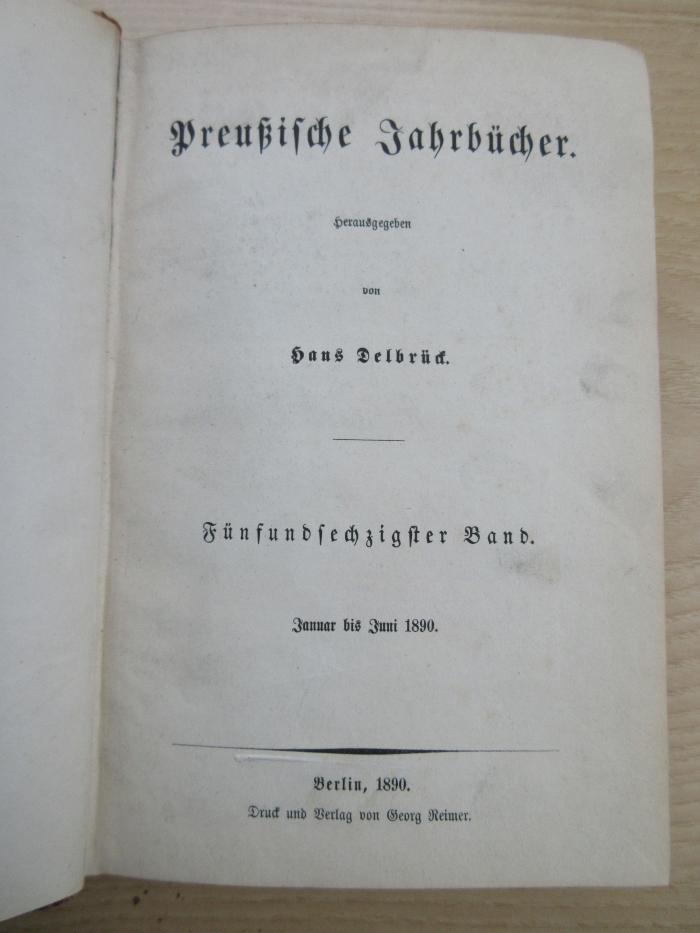 Preußische Jahrbücher.

Herausgegeben

von

Hans Delbrück.

Fünfundsechzigster Band.

Januar bis Juni 1890.

Berlin, 1890.

Druck und Verlag von Georg Reimer.